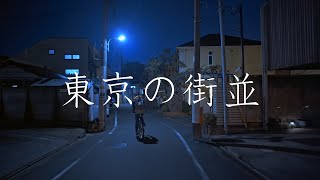 東京の街並